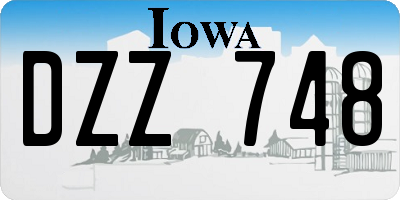 IOWA

DZZ 748